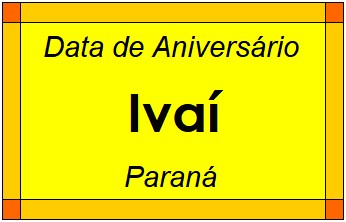 Data de Aniversário

Ivaí

Paraná